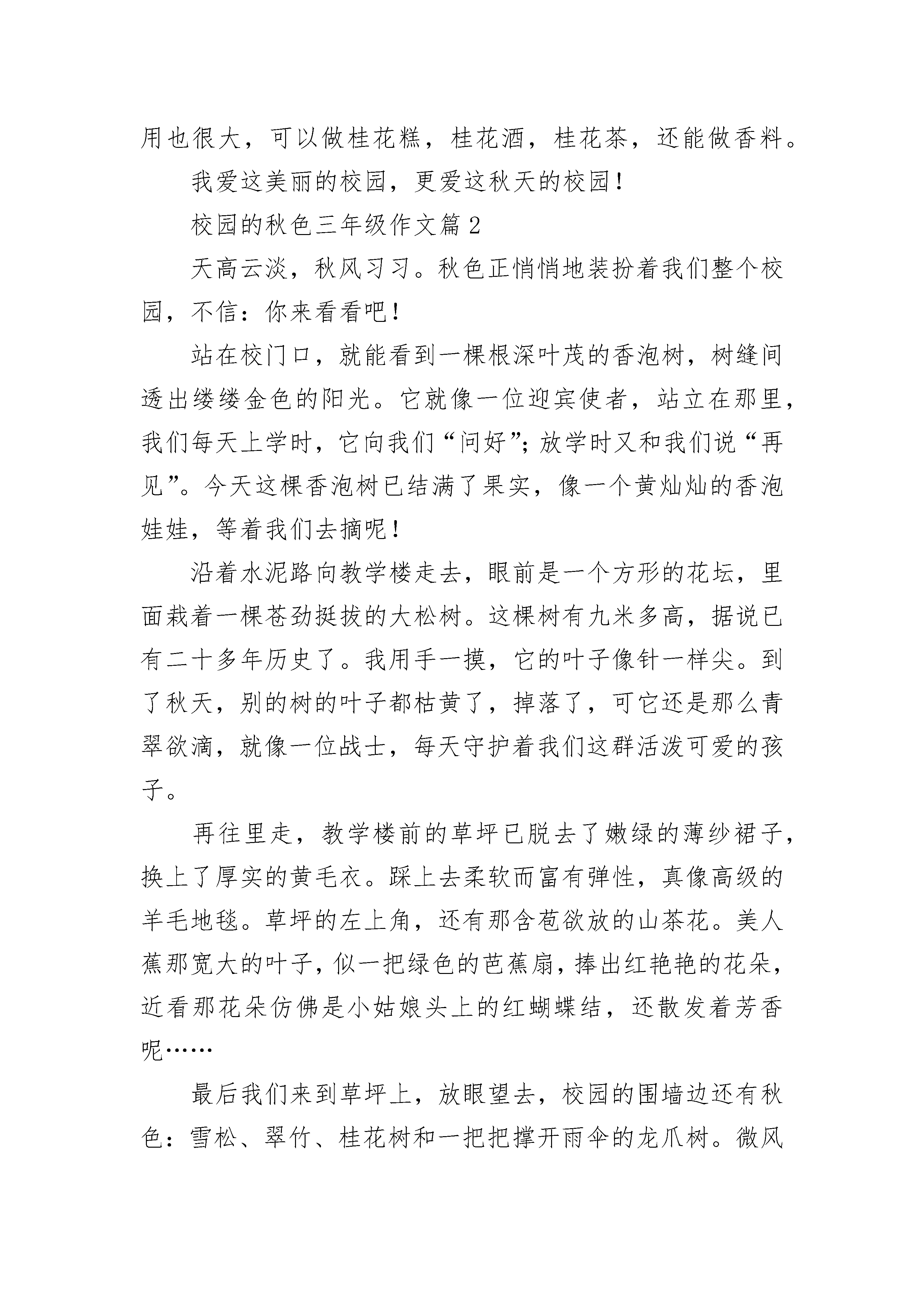 用也很大，可以做桂花糕，桂花酒，桂花茶，还能做香料。

我爱这美丽的校园，更爱这秋天的校园！

校园的秋色三年级作文篇2

天高云淡，秋风习习。秋色正悄悄地装扮着我们整个校园，不信：你来看看吧！

站在校门口，就能看到一棵根深叶茂的香泡树，树缝间透出缕缕金色的阳光。它就像一位迎宾使者，站立在那里，我们每天上学时，它向我们“问好”；放学时又和我们说“再见”。今天这棵香泡树已结满了果实，像一个黄灿灿的香泡娃娃，等着我们去摘呢！

沿着水泥路向教学楼走去，眼前是一个方形的花坛，里面栽着一棵苍劲挺拔的大松树。这棵树有九米多高，据说已有二十多年历史了。我用手一摸，它的叶子像针一样尖。到了秋天，别的树的叶子都枯黄了，掉落了，可它还是那么青翠欲滴，就像一位战士，每天守护着我们这群活泼可爱的孩子。

再往里走，教学楼前的草坪已脱去了嫩绿的薄纱裙子，换上了厚实的黄毛衣。踩上去柔软而富有弹性，真像高级的羊毛地毯。草坪的左上角，还有那含苞欲放的山茶花。美人蕉那宽大的叶子，似一把绿色的芭蕉扇，捧出红艳艳的花朵，近看那花朵仿佛是小姑娘头上的红蝴蝶结，还散发着芳香呢……

最后我们来到草坪上，放眼望去，校园的围墙边还有秋色：雪松、翠竹、桂花树和一把把撑开雨伞的龙爪树。微风